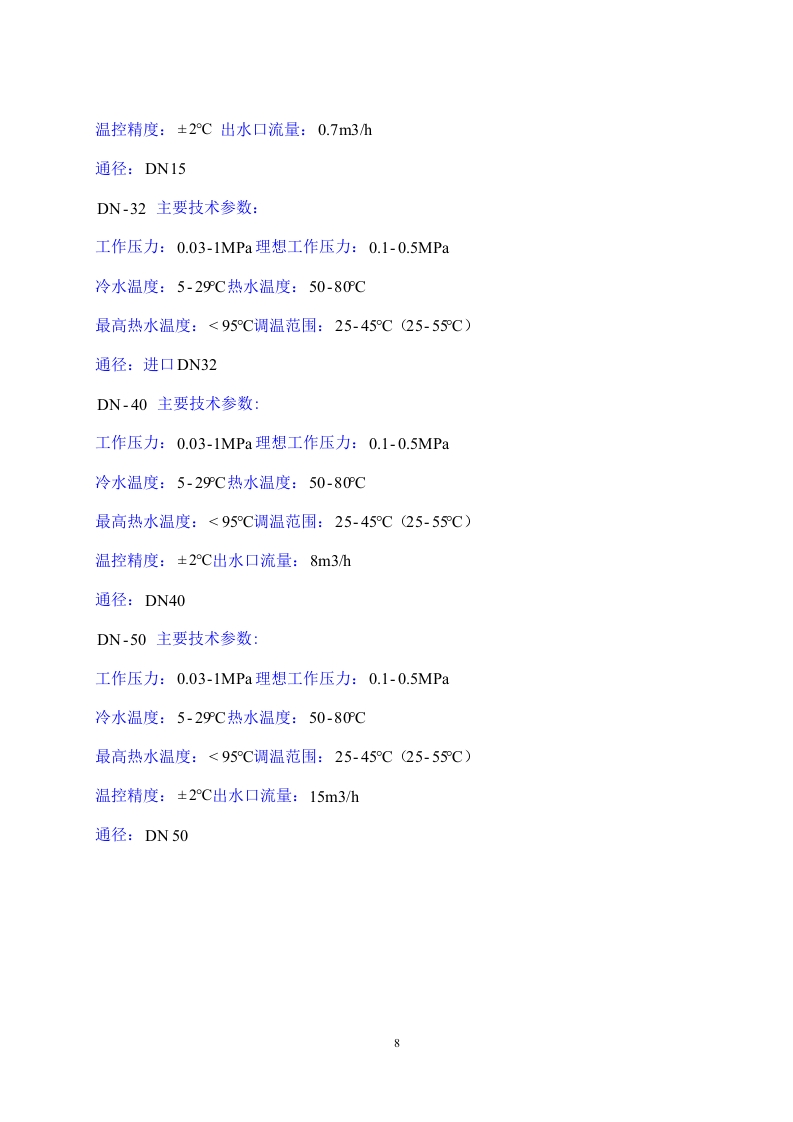 温控精度：±2℃ 出水口流量：0.7m3/h

通径：DN15

DN-32 主要技术参数：

工作压力：0.03-1MPa 理想工作压力：0.1-0.5MPa

冷水温度：5-29℃热水温度：50-80℃

最高热水温度：<95℃调温范围：25-45℃（25-55℃）

通径：进口DN32

DN-40 主要技术参数:

工作压力：0.03-1MPa 理想工作压力：0.1-0.5MPa

冷水温度：5-29℃热水温度：50-80℃

最高热水温度：<95℃调温范围：25-45℃（25-55℃）

温控精度：±2℃出水口流量：8m3/h

通径：DN40

DN-50 主要技术参数:

工作压力：0.03-1MPa 理想工作压力：0.1-0.5MPa

冷水温度：5-29℃热水温度：50-80℃

最高热水温度：<95℃调温范围：25-45℃（25-55℃）

温控精度：±2℃出水口流量：15m3/h

通径：DN 50

8